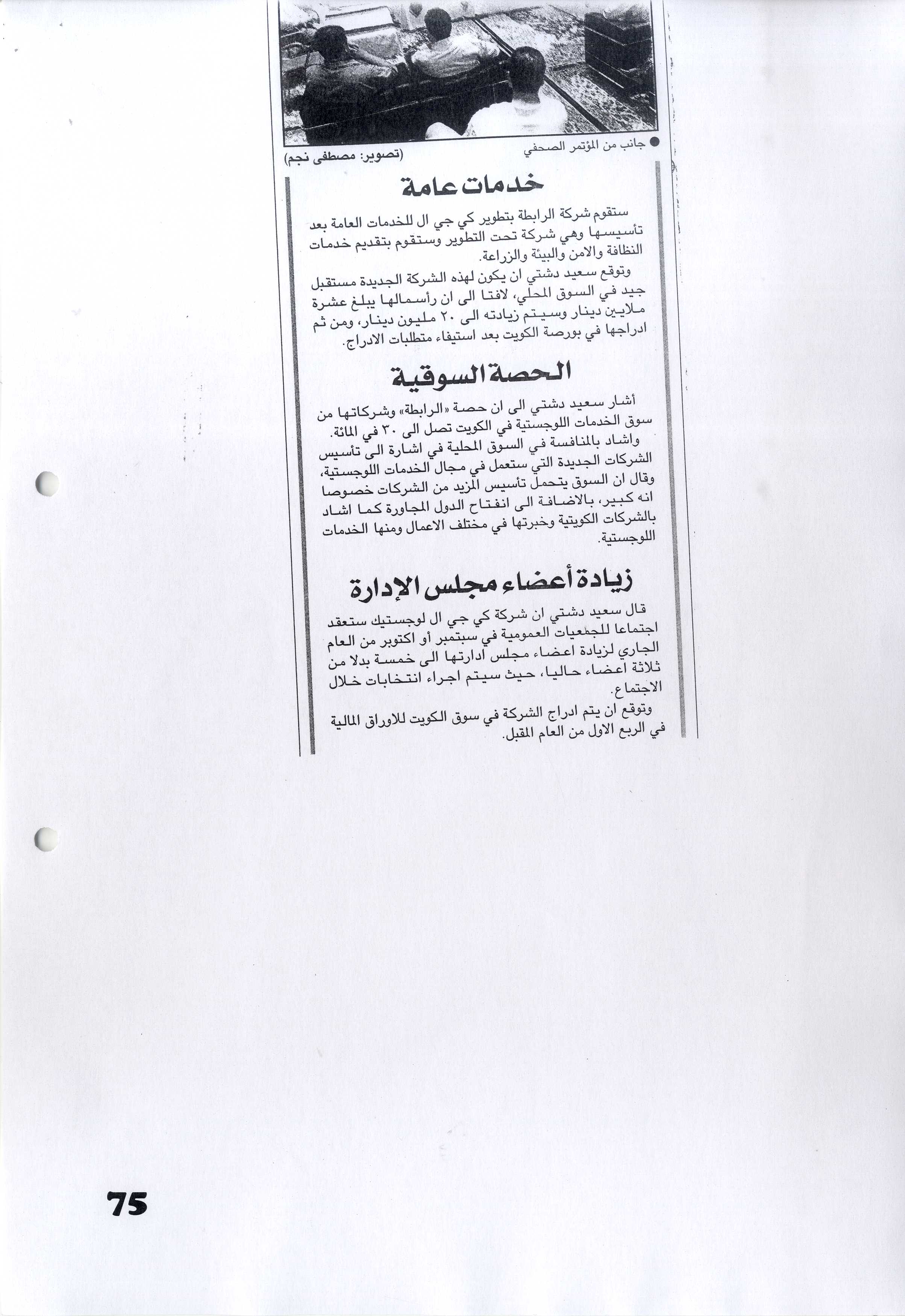 ● جانب من المؤتمر الصحفي (تصوير: مصطفى نجم)

خدمات عامة

ستقوم شركة الرابطة بتطوير كي جي ال للخدمات العامة بعد تأسيسها وهي شركة تحت التطوير وستقوم بتقديم خدمات النظافة والامن والبيئة والزراعة.

وتوقع سعيد دشتي ان يكون لهذه الشركة الجديدة مستقبل جيد في السوق المحلي، لافتا الى ان رأسمالها يبلغ عشرة ملايين دينار وسيتم زيادته الى ٢٠ مليون دينار، ومن ثم ادراجها في بورصة الكويت بعد استيفاء متطلبات الادراج.

الحصة السوقية

أشار سعيد دشتي الى ان حصة «الرابطة» وشركاتها من سوق الخدمات اللوجستية في الكويت تصل الى ٣٠ في المائة.

واشاد بالمنافسة في السوق المحلية في اشارة الى تأسيس الشركات الجديدة التي ستعمل في مجال الخدمات اللوجستية، وقال ان السوق يتحمل تأسيس المزيد من الشركات خصوصا انه كبير، بالاضافة الى انفتاح الدول المجاورة كما اشاد بالشركات الكويتية وخبرتها في مختلف الاعمال ومنها الخدمات اللوجستية.

زيادة أعضاء مجلس الإدارة

قال سعيد دشتي ان شركة كي جي ال لوجستيك ستعقد اجتماعا للجمعيات العمومية في سبتمبر أو اكتوبر من العام الجاري لزيادة اعضاء مجلس ادارتها الى خمسة بدلا من ثلاثة اعضاء حاليا، حيث سيتم اجراء انتخابات خلال الاجتماع.

وتوقع ان يتم ادراج الشركة في سوق الكويت للاوراق المالية في الربع الاول من العام المقبل.

75